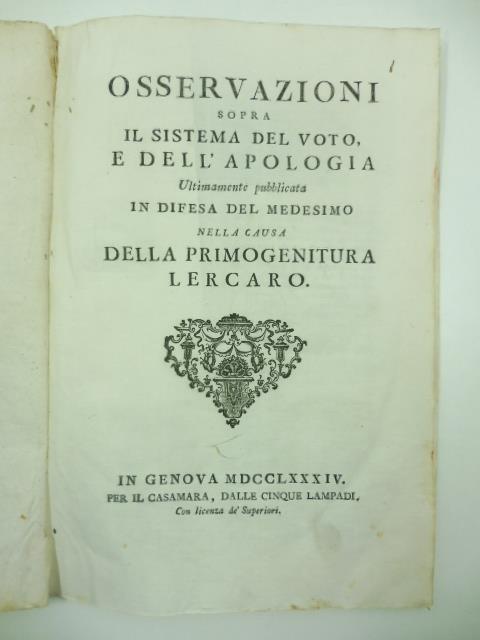 OSSERVAZIONI
SOPRA
IL SISTEMA DEL VOTO,
E DELL' APOLOGIA
Ultimamente pubblicata
IN DIFESA DEL MEDESIMO
NELLA CAUSA
DELLA PRIMOGENITURA
LERCARO.

IN GENOVA MDCCLXXXIV.
PER IL CASAMARA, DALLE CINQUE LAMPADI.
Con licenza de' Superiori.